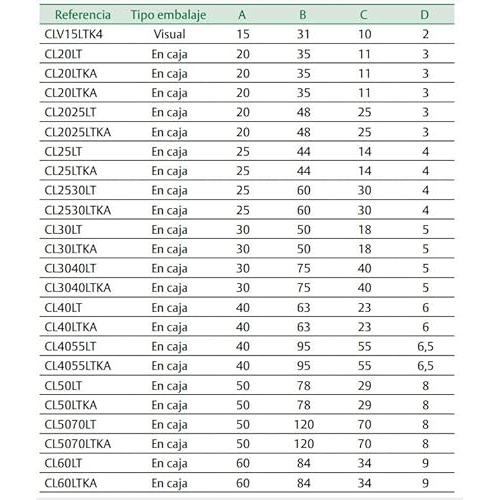 | Referencia | Tipo embalaje | A | B | C | D |
|---|---|---|---|---|---|
| CLV15LTK4 | Visual | 15 | 31 | 10 | 2 |
| CL20LT | En caja | 20 | 35 | 11 | 3 |
| CL20LTKA | En caja | 20 | 35 | 11 | 3 |
| CL20LTKA | En caja | 20 | 35 | 11 | 3 |
| CL2025LT | En caja | 20 | 48 | 25 | 3 |
| CL2025LTKA | En caja | 20 | 48 | 25 | 3 |
| CL25LT | En caja | 25 | 44 | 14 | 4 |
| CL25LTKA | En caja | 25 | 44 | 14 | 4 |
| CL2530LT | En caja | 25 | 60 | 30 | 4 |
| CL2530LTKA | En caja | 25 | 60 | 30 | 4 |
| CL30LT | En caja | 30 | 50 | 18 | 5 |
| CL30LTKA | En caja | 30 | 50 | 18 | 5 |
| CL3040LT | En caja | 30 | 75 | 40 | 5 |
| CL3040LTKA | En caja | 30 | 75 | 40 | 5 |
| CL40LT | En caja | 40 | 63 | 23 | 6 |
| CL40LTKA | En caja | 40 | 63 | 23 | 6 |
| CL4055LT | En caja | 40 | 95 | 55 | 6,5 |
| CL4055LTKA | En caja | 40 | 95 | 55 | 6,5 |
| CL50LT | En caja | 50 | 78 | 29 | 8 |
| CL50LTKA | En caja | 50 | 78 | 29 | 8 |
| CL5070LT | En caja | 50 | 120 | 70 | 8 |
| CL5070LTKA | En caja | 50 | 120 | 70 | 8 |
| CL60LT | En caja | 60 | 84 | 34 | 9 |
| CL60LTKA | En caja | 60 | 84 | 34 | 9 |